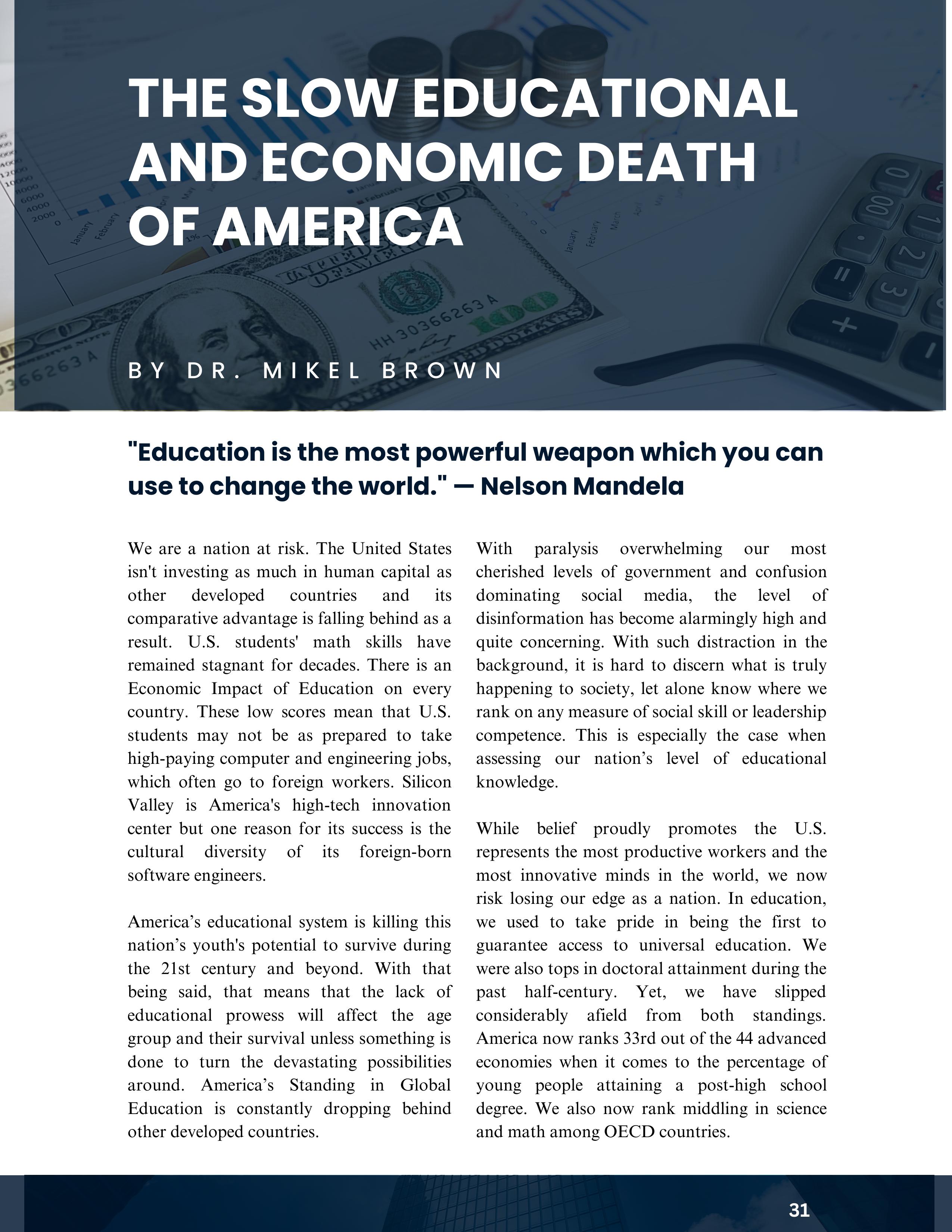 THE SLOW EDUCATIONAL AND ECONOMIC DEATH OF AMERICA

BY DR. MIKEL BROWN

"Education is the most powerful weapon which you can use to change the world." — Nelson Mandela

We are a nation at risk. The United States isn't investing as much in human capital as other developed countries and its comparative advantage is falling behind as a result. U.S. students' math skills have remained stagnant for decades. There is an Economic Impact of Education on every country. These low scores mean that U.S. students may not be as prepared to take high-paying computer and engineering jobs, which often go to foreign workers. Silicon Valley is America's high-tech innovation center but one reason for its success is the cultural diversity of its foreign-born software engineers.

America's educational system is killing this nation's youth's potential to survive during the 21st century and beyond. With that being said, that means that the lack of educational prowess will affect the age group and their survival unless something is done to turn the devastating possibilities around. America's Standing in Global Education is constantly dropping behind other developed countries.

With paralysis overwhelming our most cherished levels of government and confusion dominating social media, the level of disinformation has become alarmingly high and quite concerning. With such distraction in the background, it is hard to discern what is truly happening to society, let alone know where we rank on any measure of social skill or leadership competence. This is especially the case when assessing our nation's level of educational knowledge.

While belief proudly promotes the U.S. represents the most productive workers and the most innovative minds in the world, we now risk losing our edge as a nation. In education, we used to take pride in being the first to guarantee access to universal education. We were also tops in doctoral attainment during the past half-century. Yet, we have slipped considerably afield from both standings. America now ranks 33rd out of the 44 advanced economies when it comes to the percentage of young people attaining a post-high school degree. We also now rank middling in science and math among OECD countries.

31